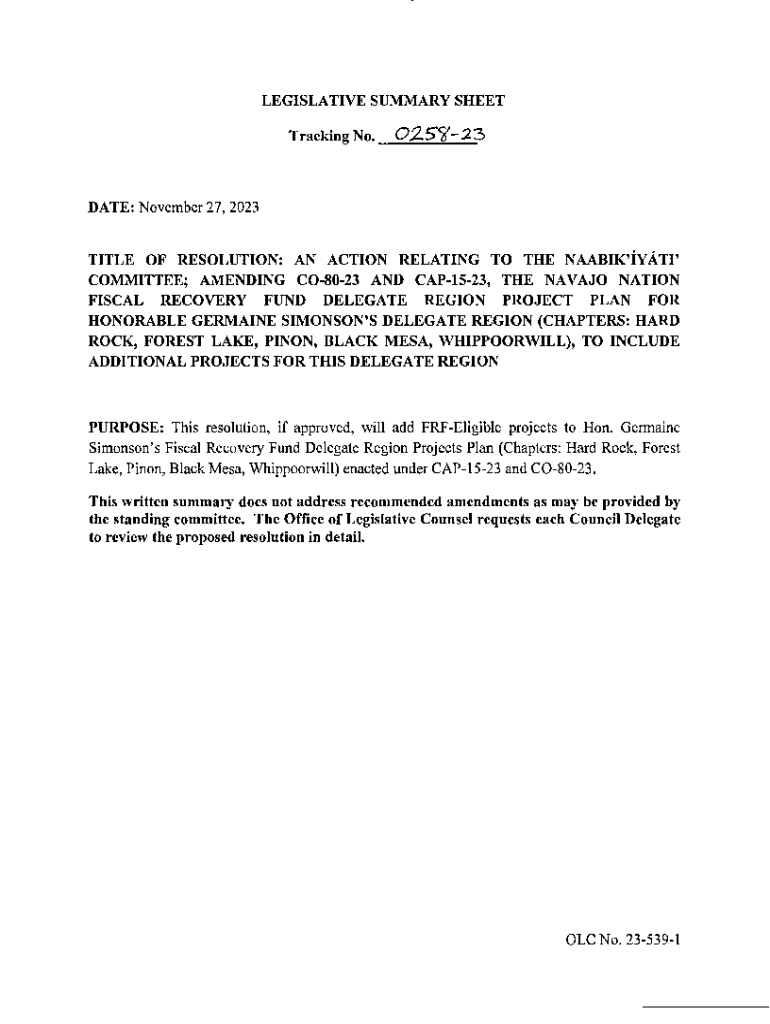 LEGISLATIVE SUMMARY SHEET

Tracking No. 0258-23

DATE: November 27, 2023

TITLE OF RESOLUTION: AN ACTION RELATING TO THE NAABIK'ÍYÁTI' COMMITTEE; AMENDING CO-80-23 AND CAP-15-23, THE NAVAJO NATION FISCAL RECOVERY FUND DELEGATE REGION PROJECT PLAN FOR HONORABLE GERMAINE SIMONSON'S DELEGATE REGION (CHAPTERS: HARD ROCK, FOREST LAKE, PINON, BLACK MESA, WHIPPOORWILL), TO INCLUDE ADDITIONAL PROJECTS FOR THIS DELEGATE REGION

PURPOSE: This resolution, if approved, will add FRF-Eligible projects to Hon. Germaine Simonson's Fiscal Recovery Fund Delegate Region Projects Plan (Chapters: Hard Rock, Forest Lake, Pinon, Black Mesa, Whippoorwill) enacted under CAP-15-23 and CO-80-23.

This written summary does not address recommended amendments as may be provided by the standing committee. The Office of Legislative Counsel requests each Council Delegate to review the proposed resolution in detail.

OLC No. 23-539-1